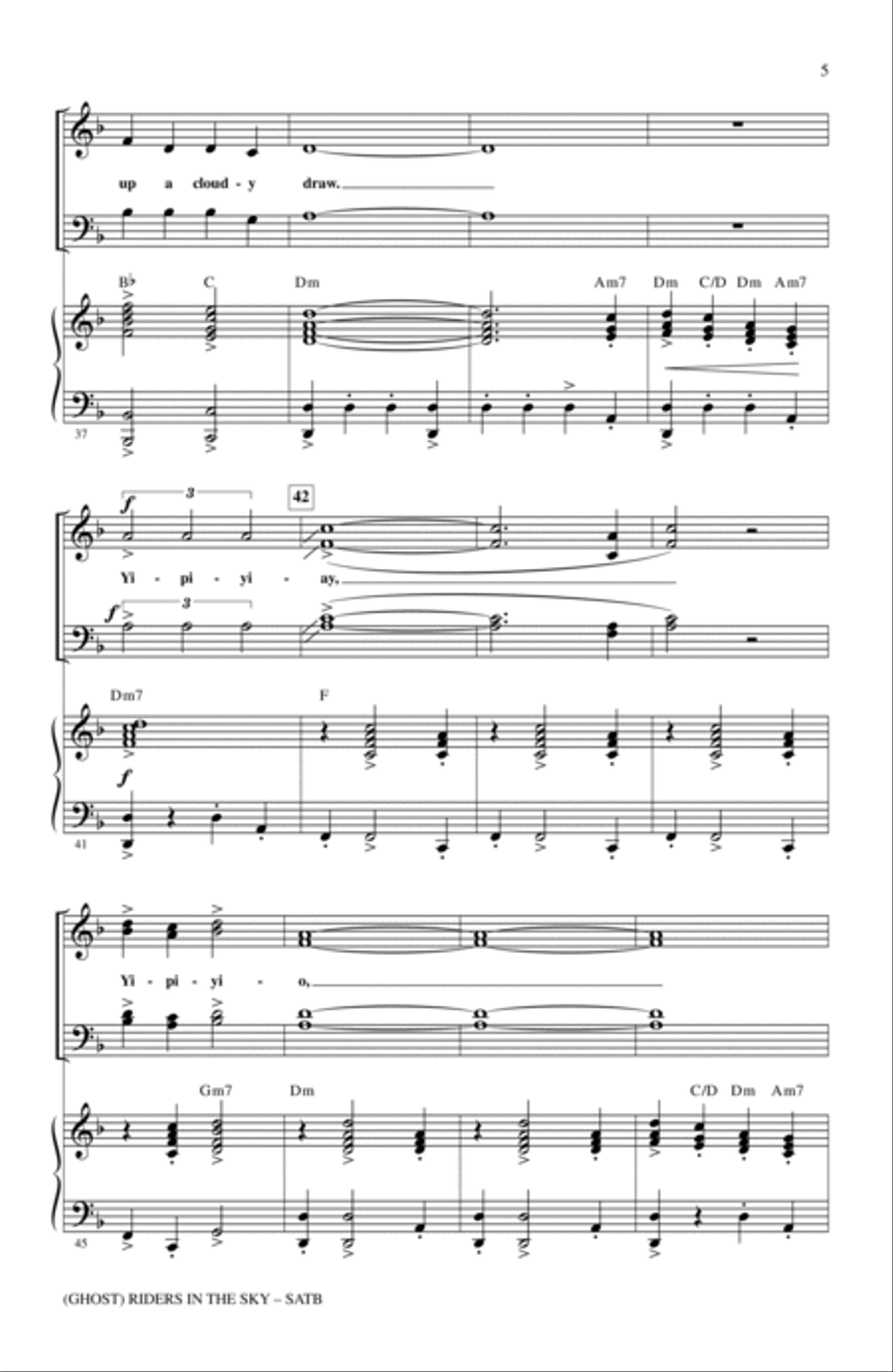 5

up a cloud - y draw.

B♭ C Dm Am7 Dm C/D Dm Am7

37

f 3 42

Yi - pi - yi - ay,

f 3

Dm7 F

f

41

Yi - pi - yi - o,

Gm7 Dm C/D Dm Am7

45

(GHOST) RIDERS IN THE SKY – SATB